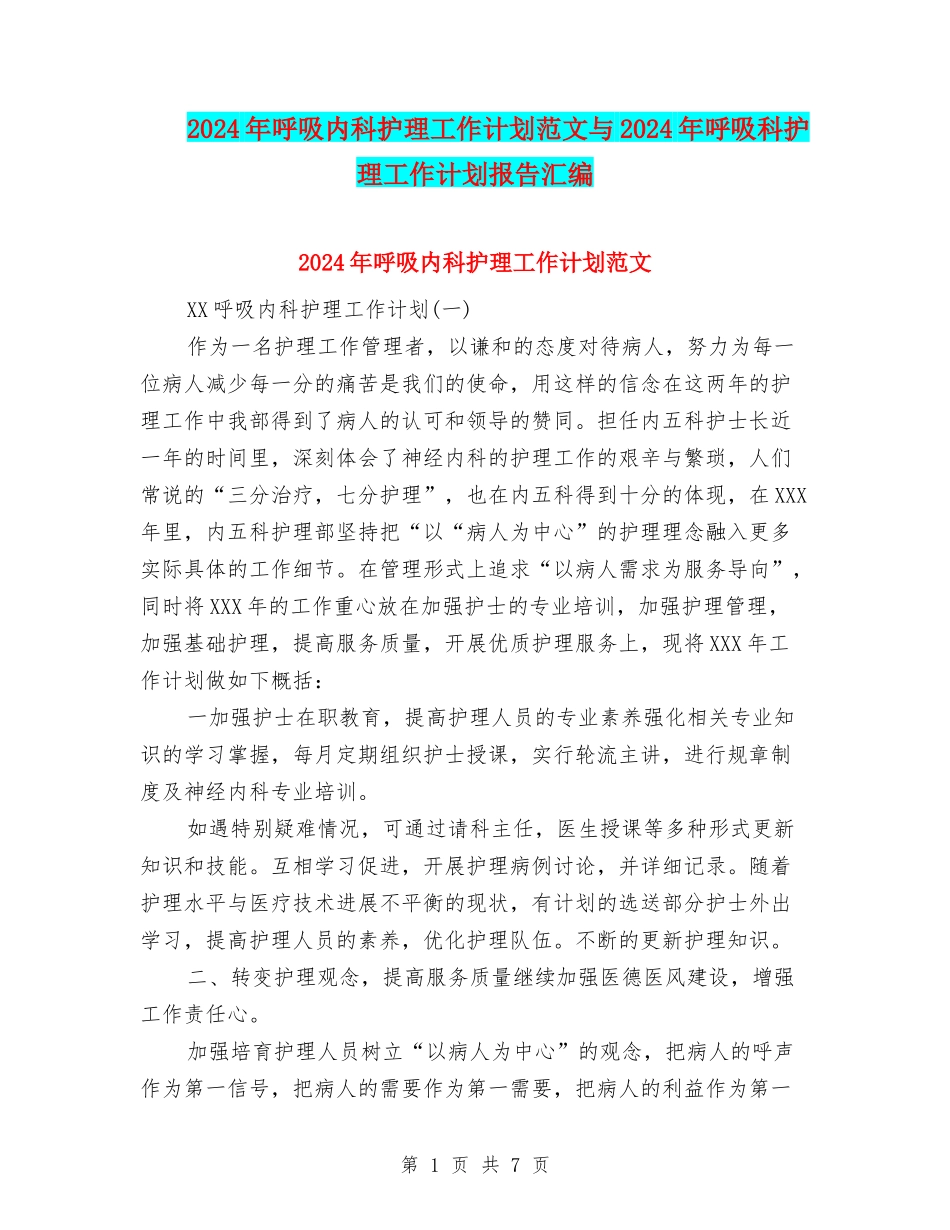 2024年呼吸内科护理工作计划范文与2024年呼吸科护理工作计划报告汇编

2024年呼吸内科护理工作计划范文

XX呼吸内科护理工作计划(一)

作为一名护理工作管理者，以谦和的态度对待病人，努力为每一位病人减少每一分的痛苦是我们的使命，用这样的信念在这两年的护理工作中我部得到了病人的认可和领导的赞同。担任内五科护士长近一年的时间里，深刻体会了神经内科的护理工作的艰辛与繁琐，人们常说的“三分治疗，七分护理”，也在内五科得到十分的体现，在XXX年里，内五科护理部坚持把“以“病人为中心”的护理理念融入更多实际具体的工作细节。在管理形式上追求“以病人需求为服务导向”，同时将XXX年的工作重心放在加强护士的专业培训，加强护理管理，加强基础护理，提高服务质量，开展优质护理服务上，现将XXX年工作计划做如下概括：

一加强护士在职教育，提高护理人员的专业素养强化相关专业知识的学习掌握，每月定期组织护士授课，实行轮流主讲，进行规章制度及神经内科专业培训。

如遇特别疑难情况，可通过请科主任，医生授课等多种形式更新知识和技能。互相学习促进，开展护理病例讨论，并详细记录。随着护理水平与医疗技术进展不平衡的现状，有计划的选送部分护士外出学习，提高护理人员的素养，优化护理队伍。不断的更新护理知识。

二、转变护理观念，提高服务质量继续加强医德医风建设，增强工作责任心。

加强培育护理人员树立“以病人为中心”的观念，把病人的呼声作为第一信号，把病人的需要作为第一需要，把病人的利益作为第一

第 1 页 共 7 页